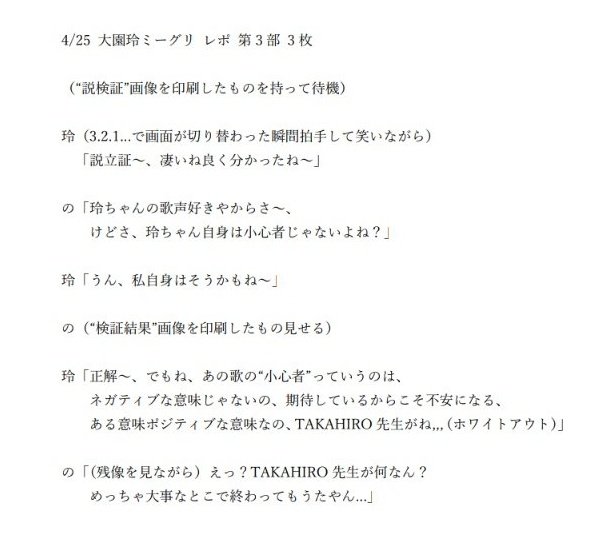 4/25 大園玲ミーグリ レポ 第3部 3枚

（“説検証”画像を印刷したものを持って待機）

玲（3.2.1...で画面が切り替わった瞬間拍手して笑いながら）
「説立証〜、凄いね良く分かったね〜」

の「玲ちゃんの歌声好きやからさ〜、
けどさ、玲ちゃん自身は小心者じゃないよね？」

玲「うん、私自身はそうかもね〜」

の（“検証結果”画像を印刷したもの見せる）

玲「正解〜、でもね、あの歌の“小心者”っていうのは、
ネガティブな意味じゃないの、期待しているからこそ不安になる、
ある意味ポジティブな意味なの、TAKAHIRO先生がね,,,（ホワイトアウト）」

の「（残像を見ながら）えっ？TAKAHIRO先生が何なん？
めっちゃ大事なとこで終わってもうたやん...」